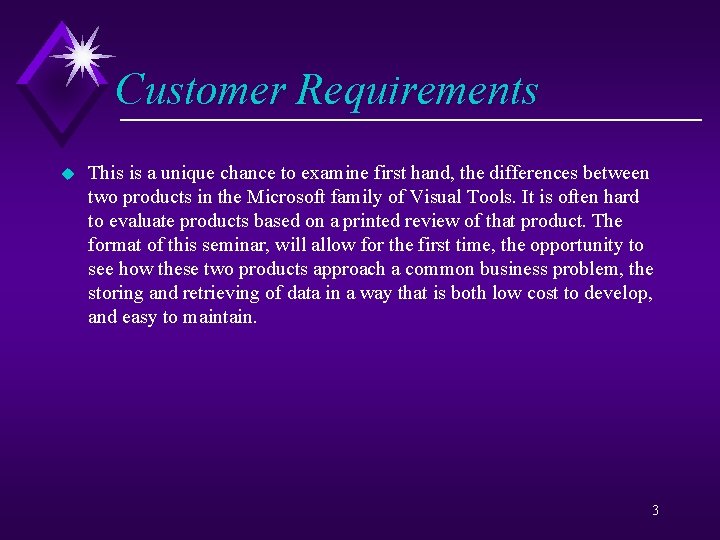 Customer Requirements

This is a unique chance to examine first hand, the differences between two products in the Microsoft family of Visual Tools. It is often hard to evaluate products based on a printed review of that product. The format of this seminar, will allow for the first time, the opportunity to see how these two products approach a common business problem, the storing and retrieving of data in a way that is both low cost to develop, and easy to maintain.

3